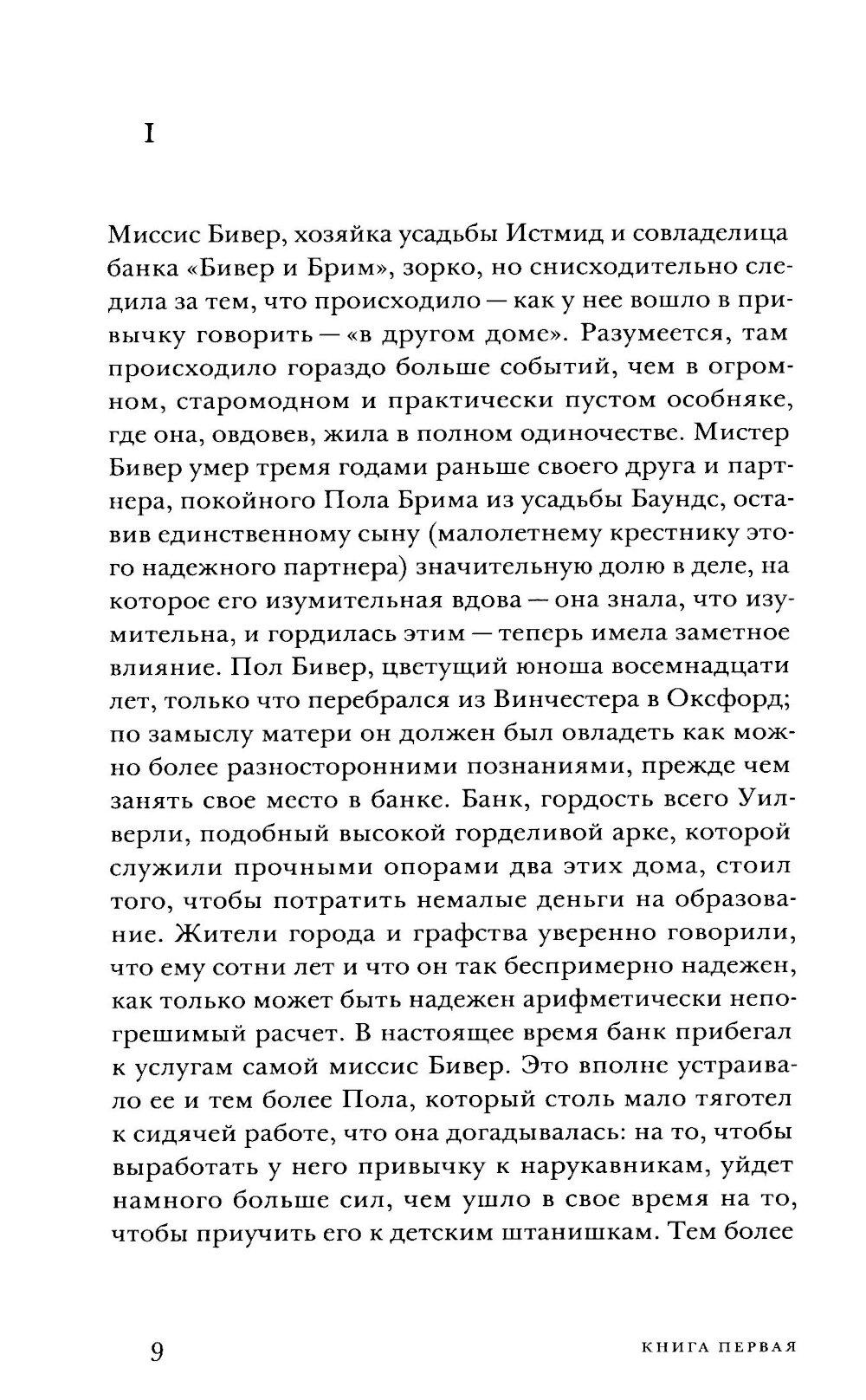 I

Миссис Бивер, хозяйка усадьбы Истмид и совладелица банка «Бивер и Брим», зорко, но снисходительно следила за тем, что происходило — как у нее вошло в привычку говорить — «в другом доме». Разумеется, там происходило гораздо больше событий, чем в огромном, старомодном и практически пустом особняке, где она, овдовев, жила в полном одиночестве. Мистер Бивер умер тремя годами раньше своего друга и партнера, покойного Пола Брима из усадьбы Баундс, оставив единственному сыну (малолетнему крестнику этого надежного партнера) значительную долю в деле, на которое его изумительная вдова — она знала, что изумительна, и гордилась этим — теперь имела заметное влияние. Пол Бивер, цветущий юноша восемнадцати лет, только что перебрался из Винчестера в Оксфорд; по замыслу матери он должен был овладеть как можно более разносторонними познаниями, прежде чем занять свое место в банке. Банк, гордость всего Уилверли, подобный высокой горделивой арке, которой служили прочными опорами два этих дома, стоил того, чтобы потратить немалые деньги на образование. Жители города и графства уверенно говорили, что ему сотни лет и что он так беспримерно надежен, как только может быть надежен арифметически непогрешимый расчет. В настоящее время банк прибегал к услугам самой миссис Бивер. Это вполне устраивало ее и тем более Пола, который столь мало тяготел к сидячей работе, что она догадывалась: на то, чтобы выработать у него привычку к нарукавникам, уйдет намного больше сил, чем ушло в свое время на то, чтобы приучить его к детским штанишкам. Тем более

9 КНИГА ПЕРВАЯ